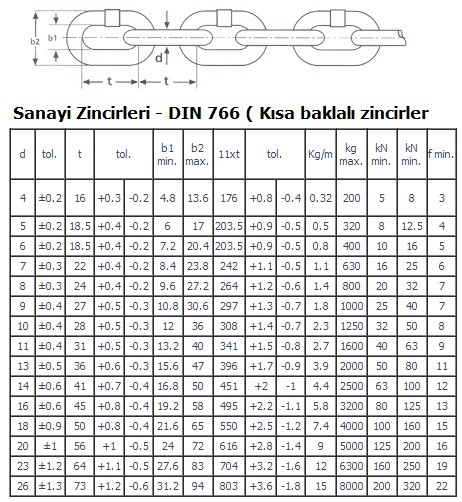 b2 b1 d t t

Sanayi Zincirleri - DIN 766 ( Kısa baklalı zincirler

| d | tol. | t | tol. | | b1 min. | b2 max. | 11xt | tol. | | Kg/m | kg max. | kN min. | kN min. | f min. |
|---|---|---|---|---|---|---|---|---|---|---|---|---|---|---|
| 4 | ±0.2 | 16 | +0.3 | -0.2 | 4.8 | 13.6 | 176 | +0.8 | -0.4 | 0.32 | 200 | 5 | 8 | 3 |
| 5 | ±0.2 | 18.5 | +0.4 | -0.2 | 6 | 17 | 203.5 | +0.9 | -0.5 | 0.5 | 320 | 8 | 12.5 | 4 |
| 6 | ±0.2 | 18.5 | +0.4 | -0.2 | 7.2 | 20.4 | 203.5 | +0.9 | -0.5 | 0.8 | 400 | 10 | 16 | 5 |
| 7 | ±0.3 | 22 | +0.4 | -0.2 | 8.4 | 23.8 | 242 | +1.1 | -0.5 | 1.1 | 630 | 16 | 25 | 6 |
| 8 | ±0.3 | 24 | +0.4 | -0.2 | 9.6 | 27.2 | 264 | +1.2 | -0.6 | 1.4 | 800 | 20 | 32 | 7 |
| 9 | ±0.4 | 27 | +0.5 | -0.3 | 10.8 | 30.6 | 297 | +1.3 | -0.7 | 1.8 | 1000 | 25 | 40 | 7 |
| 10 | ±0.4 | 28 | +0.5 | -0.3 | 12 | 36 | 308 | +1.4 | -0.7 | 2.3 | 1250 | 32 | 50 | 8 |
| 11 | ±0.4 | 31 | +0.5 | -0.3 | 13.2 | 40 | 341 | +1.5 | -0.8 | 2.7 | 1600 | 40 | 63 | 9 |
| 13 | ±0.5 | 36 | +0.6 | -0.3 | 15.6 | 47 | 396 | +1.7 | -0.9 | 3.9 | 2000 | 50 | 80 | 11 |
| 14 | ±0.6 | 41 | +0.7 | -0.4 | 16.8 | 50 | 451 | +2 | -1 | 4.4 | 2500 | 63 | 100 | 12 |
| 16 | ±0.6 | 45 | +0.8 | -0.4 | 19.2 | 58 | 495 | +2.2 | -1.1 | 5.8 | 3200 | 80 | 125 | 13 |
| 18 | ±0.9 | 50 | +0.8 | -0.4 | 21.6 | 65 | 550 | +2.5 | -1.2 | 7.4 | 4000 | 100 | 160 | 15 |
| 20 | ±1 | 56 | +1 | -0.5 | 24 | 72 | 616 | +2.8 | -1.4 | 9 | 5000 | 125 | 200 | 16 |
| 23 | ±1.2 | 64 | +1.1 | -0.5 | 27.6 | 83 | 704 | +3.2 | -1.6 | 12 | 6300 | 160 | 250 | 19 |
| 26 | ±1.3 | 73 | +1.2 | -0.6 | 31.2 | 94 | 803 | +3.6 | -1.8 | 15 | 8000 | 200 | 320 | 22 |